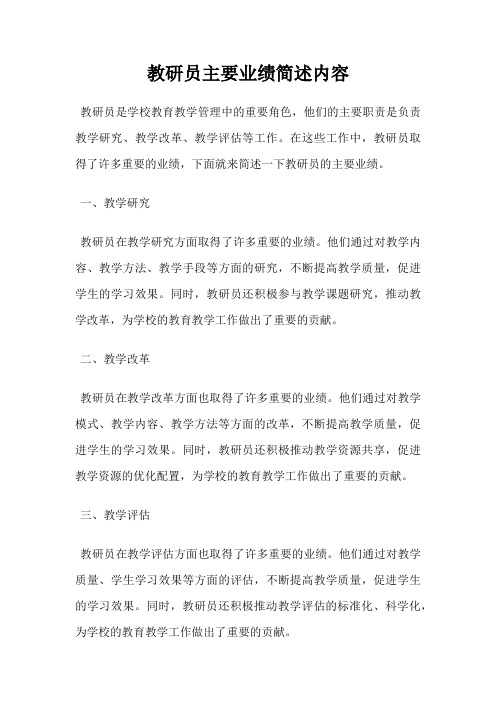 教研员主要业绩简述内容

教研员是学校教育教学管理中的重要角色，他们的主要职责是负责教学研究、教学改革、教学评估等工作。在这些工作中，教研员取得了许多重要的业绩，下面就来简述一下教研员的主要业绩。

一、教学研究

教研员在教学研究方面取得了许多重要的业绩。他们通过对教学内容、教学方法、教学手段等方面的研究，不断提高教学质量，促进学生的学习效果。同时，教研员还积极参与教学课题研究，推动教学改革，为学校的教育教学工作做出了重要的贡献。

二、教学改革

教研员在教学改革方面也取得了许多重要的业绩。他们通过对教学模式、教学内容、教学方法等方面的改革，不断提高教学质量，促进学生的学习效果。同时，教研员还积极推动教学资源共享，促进教学资源的优化配置，为学校的教育教学工作做出了重要的贡献。

三、教学评估

教研员在教学评估方面也取得了许多重要的业绩。他们通过对教学质量、学生学习效果等方面的评估，不断提高教学质量，促进学生的学习效果。同时，教研员还积极推动教学评估的标准化、科学化，为学校的教育教学工作做出了重要的贡献。